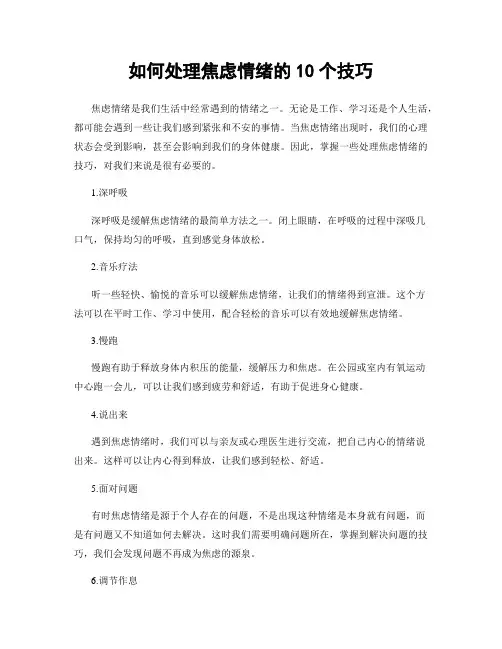 如何处理焦虑情绪的 10 个技巧

焦虑情绪是我们生活中经常遇到的情绪之一。无论是工作、学习还是个人生活，都可能会遇到一些让我们感到紧张和不安的事情。当焦虑情绪出现时，我们的心理状态会受到影响，甚至会影响到我们的身体健康。因此，掌握一些处理焦虑情绪的技巧，对我们来说是很有必要的。

1.深呼吸

深呼吸是缓解焦虑情绪的最简单方法之一。闭上眼睛，在呼吸的过程中深吸几口气，保持均匀的呼吸，直到感觉身体放松。

2.音乐疗法

听一些轻快、愉悦的音乐可以缓解焦虑情绪，让我们的情绪得到宣泄。这个方法可以在平时工作、学习中使用，配合轻松的音乐可以有效地缓解焦虑情绪。

3.慢跑

慢跑有助于释放身体内积压的能量，缓解压力和焦虑。在公园或室内有氧运动中心跑一会儿，可以让我们感到疲劳和舒适，有助于促进身心健康。

4.说出来

遇到焦虑情绪时，我们可以与亲友或心理医生进行交流，把自己内心的情绪说出来。这样可以让内心得到释放，让我们感到轻松、舒适。

5.面对问题

有时焦虑情绪是源于个人存在的问题，不是出现这种情绪是本身就有问题，而是有问题又不知道如何去解决。这时我们需要明确问题所在，掌握到解决问题的技巧，我们会发现问题不再成为焦虑的源泉。

6.调节作息